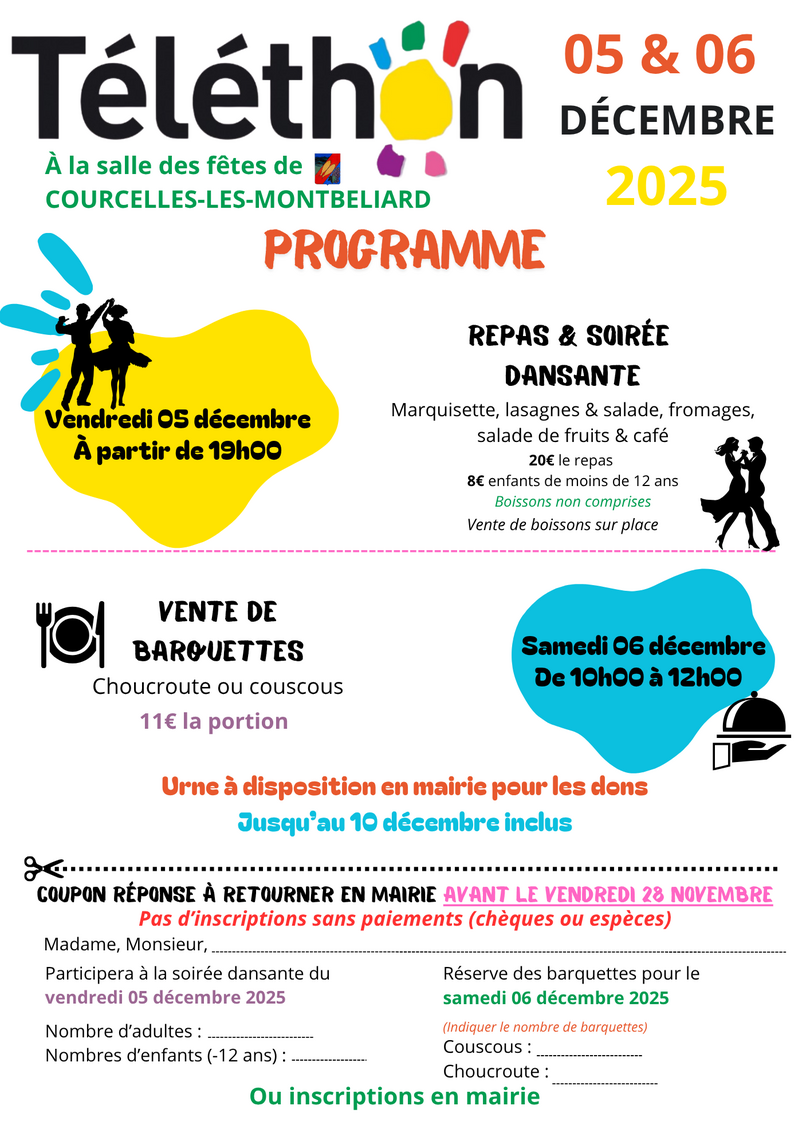 Téléthon

05 & 06
DÉCEMBRE
2025

À la salle des fêtes de
COURCELLES-LES-MONTBELIARD

PROGRAMME

Vendredi 05 décembre
À partir de 19h00

REPAS & SOIRÉE DANSANTE

Marquisette, lasagnes & salade, fromages, salade de fruits & café
20€ le repas
8€ enfants de moins de 12 ans
Boissons non comprises
Vente de boissons sur place

VENTE DE BARQUETTES
Choucroute ou couscous
11€ la portion

Samedi 06 décembre
De 10h00 à 12h00

Urne à disposition en mairie pour les dons
Jusqu'au 10 décembre inclus

COUPON RÉPONSE À RETOURNER EN MAIRIE AVANT LE VENDREDI 28 NOVEMBRE
Pas d'inscriptions sans paiements (chèques ou espèces)

Madame, Monsieur,

Participera à la soirée dansante du
vendredi 05 décembre 2025

Nombre d'adultes :
Nombres d'enfants (-12 ans) :

Réserve des barquettes pour le
samedi 06 décembre 2025

(Indiquer le nombre de barquettes)
Couscous :
Choucroute :

Ou inscriptions en mairie